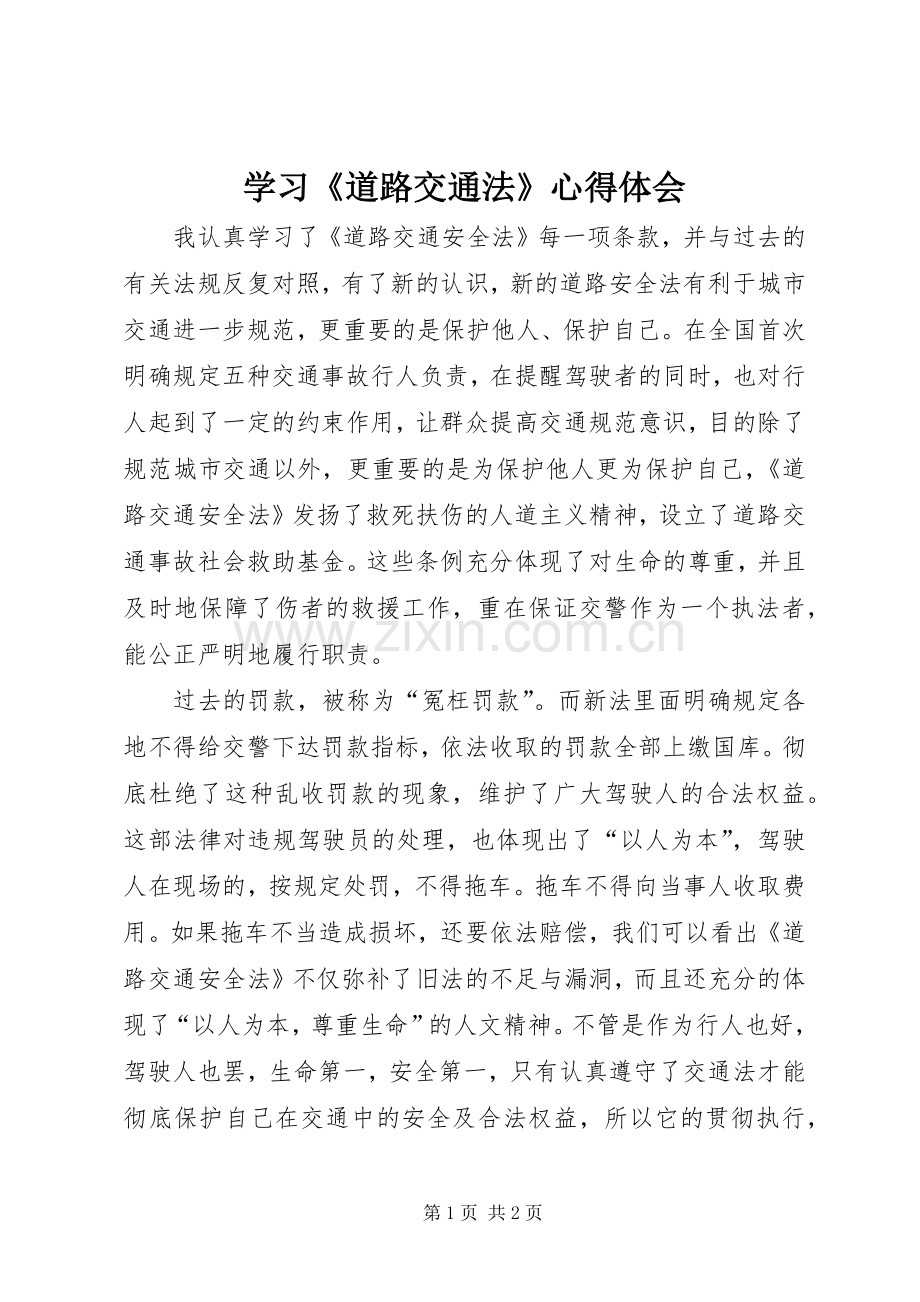 学习《道路交通法》心得体会

我认真学习了《道路交通安全法》每一项条款，并与过去的有关法规反复对照，有了新的认识，新的道路安全法有利于城市交通进一步规范，更重要的是保护他人、保护自己。在全国首次明确规定五种交通事故行人负责，在提醒驾驶者的同时，也对行人起到了一定的约束作用，让群众提高交通规范意识，目的除了规范城市交通以外，更重要的是为保护他人更为保护自己，《道路交通安全法》发扬了救死扶伤的人道主义精神，设立了道路交通事故社会救助基金。这些条例充分体现了对生命的尊重，并且及时地保障了伤者的救援工作，重在保证交警作为一个执法者，能公正严明地履行职责。

过去的罚款，被称为“冤枉罚款”。而新法里面明确规定各地不得给交警下达罚款指标，依法收取的罚款全部上缴国库。彻底杜绝了这种乱收罚款的现象，维护了广大驾驶人的合法权益。这部法律对违规驾驶员的处理，也体现出了“以人为本”，驾驶人在现场的，按规定处罚，不得拖车。拖车不得向当事人收取费用。如果拖车不当造成损坏，还要依法赔偿，我们可以看出《道路交通安全法》不仅弥补了旧法的不足与漏洞，而且还充分的体现了“以人为本，尊重生命”的人文精神。不管是作为行人也好，驾驶人也罢，生命第一，安全第一，只有认真遵守了交通法才能彻底保护自己在交通中的安全及合法权益，所以它的贯彻执行，

第1页 共2页

www.zixin.com.cn